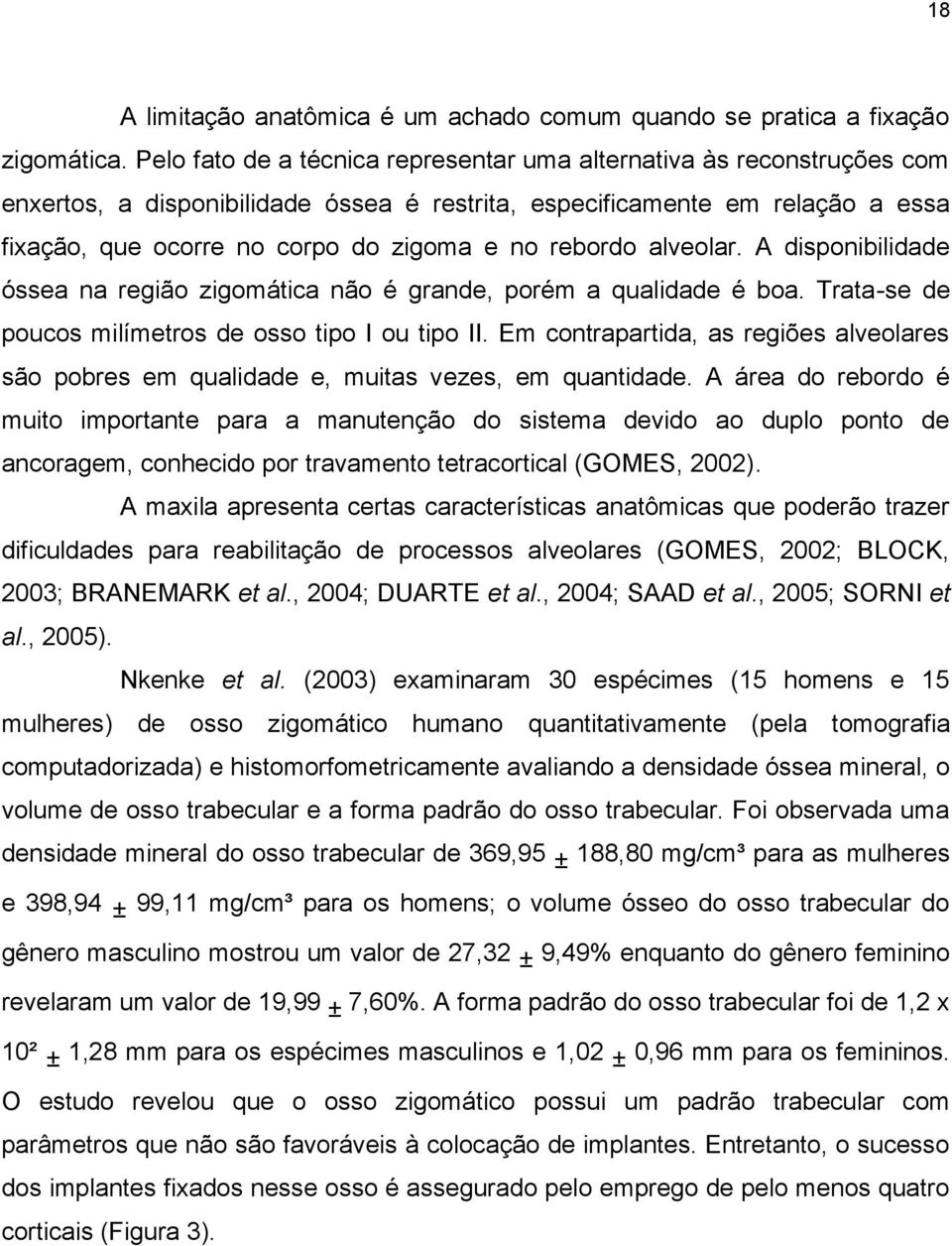 18

A limitação anatômica é um achado comum quando se pratica a fixação zigomática. Pelo fato de a técnica representar uma alternativa às reconstruções com enxertos, a disponibilidade óssea é restrita, especificamente em relação a essa fixação, que ocorre no corpo do zigoma e no rebordo alveolar. A disponibilidade óssea na região zigomática não é grande, porém a qualidade é boa. Trata-se de poucos milímetros de osso tipo I ou tipo II. Em contrapartida, as regiões alveolares são pobres em qualidade e, muitas vezes, em quantidade. A área do rebordo é muito importante para a manutenção do sistema devido ao duplo ponto de ancoragem, conhecido por travamento tetracortical (GOMES, 2002).

A maxila apresenta certas características anatômicas que poderão trazer dificuldades para reabilitação de processos alveolares (GOMES, 2002; BLOCK, 2003; BRANEMARK et al., 2004; DUARTE et al., 2004; SAAD et al., 2005; SORNI et al., 2005).

Nkenke et al. (2003) examinaram 30 espécimes (15 homens e 15 mulheres) de osso zigomático humano quantitativamente (pela tomografia computadorizada) e histomorfometricamente avaliando a densidade óssea mineral, o volume de osso trabecular e a forma padrão do osso trabecular. Foi observada uma densidade mineral do osso trabecular de 369,95 $\pm$ 188,80 mg/cm³ para as mulheres e 398,94 $\pm$ 99,11 mg/cm³ para os homens; o volume ósseo do osso trabecular do gênero masculino mostrou um valor de 27,32 $\pm$ 9,49% enquanto do gênero feminino revelaram um valor de 19,99 $\pm$ 7,60%. A forma padrão do osso trabecular foi de 1,2 x 10² $\pm$ 1,28 mm para os espécimes masculinos e 1,02 $\pm$ 0,96 mm para os femininos. O estudo revelou que o osso zigomático possui um padrão trabecular com parâmetros que não são favoráveis à colocação de implantes. Entretanto, o sucesso dos implantes fixados nesse osso é assegurado pelo emprego de pelo menos quatro corticais (Figura 3).